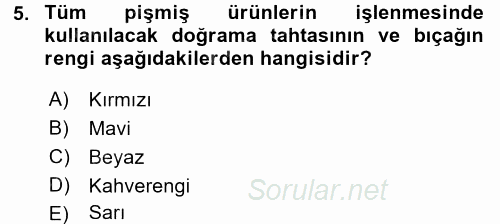 5. Tüm pişmiş ürünlerin işlenmesinde kullanılacak doğrama tahtasının ve bıçağın rengi aşağıdakilerden hangisidir?

A) Kırmızı
B) Mavi
C) Beyaz
D) Kahverengi
E) Sarı

Sorular.net